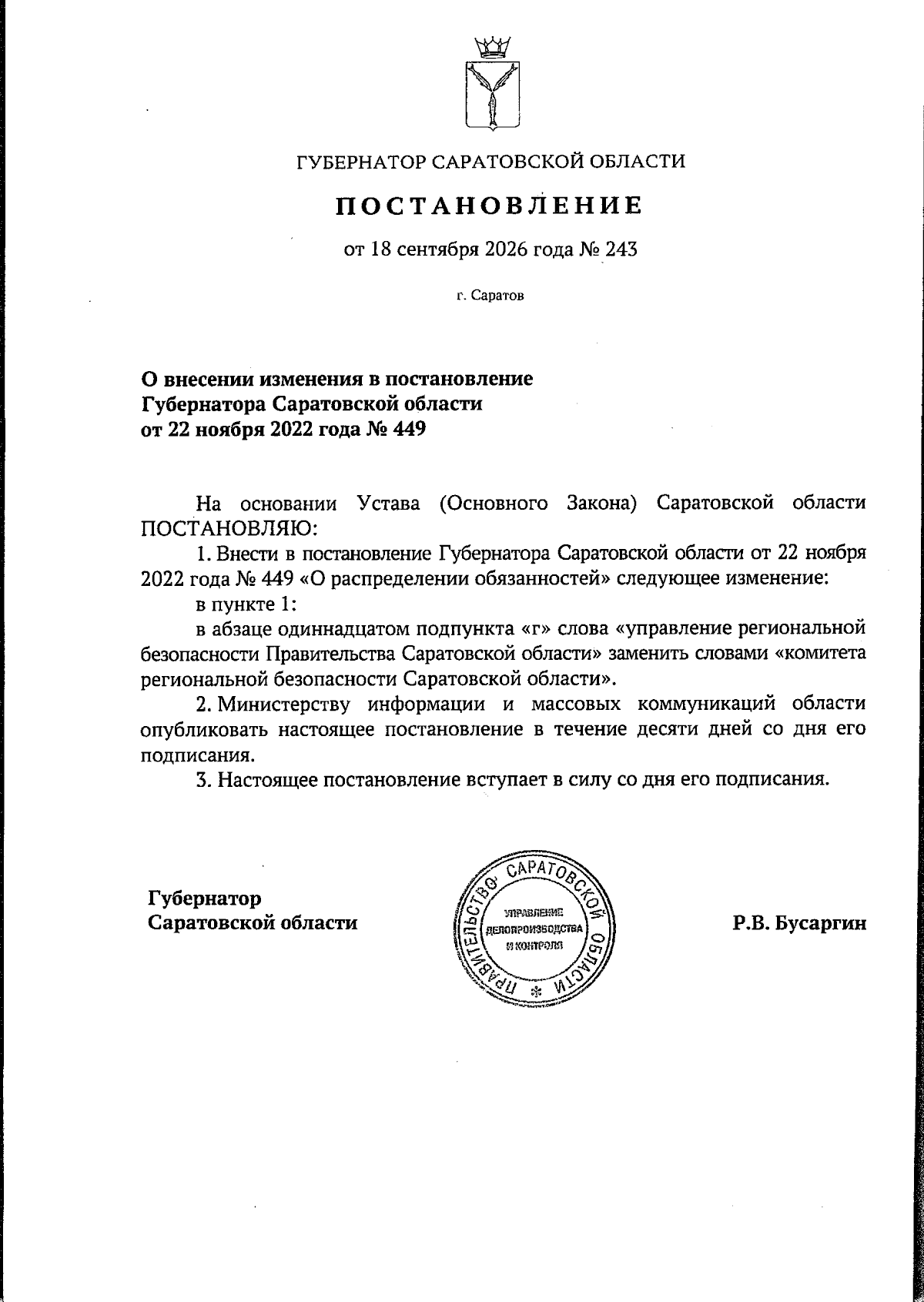 ГУБЕРНАТОР САРАТОВСКОЙ ОБЛАСТИ

ПОСТАНОВЛЕНИЕ

от 18 сентября 2026 года № 243

г. Саратов

О внесении изменения в постановление
Губернатора Саратовской области
от 22 ноября 2022 года № 449

На основании Устава (Основного Закона) Саратовской области ПОСТАНОВЛЯЮ:

1. Внести в постановление Губернатора Саратовской области от 22 ноября 2022 года № 449 «О распределении обязанностей» следующее изменение:

в пункте 1:

в абзаце одиннадцатом подпункта «г» слова «управление региональной безопасности Правительства Саратовской области» заменить словами «комитета региональной безопасности Саратовской области».

2. Министерству информации и массовых коммуникаций области опубликовать настоящее постановление в течение десяти дней со дня его подписания.

3. Настоящее постановление вступает в силу со дня его подписания.

Губернатор
Саратовской области

ПРАВИТЕЛЬСТВО САРАТОВСКОЙ ОБЛАСТИ
УПРАВЛЕНИЕ ДЕЛОПРОИЗВОДСТВА И КОНТРОЛЯ

Р.В. Бусаргин